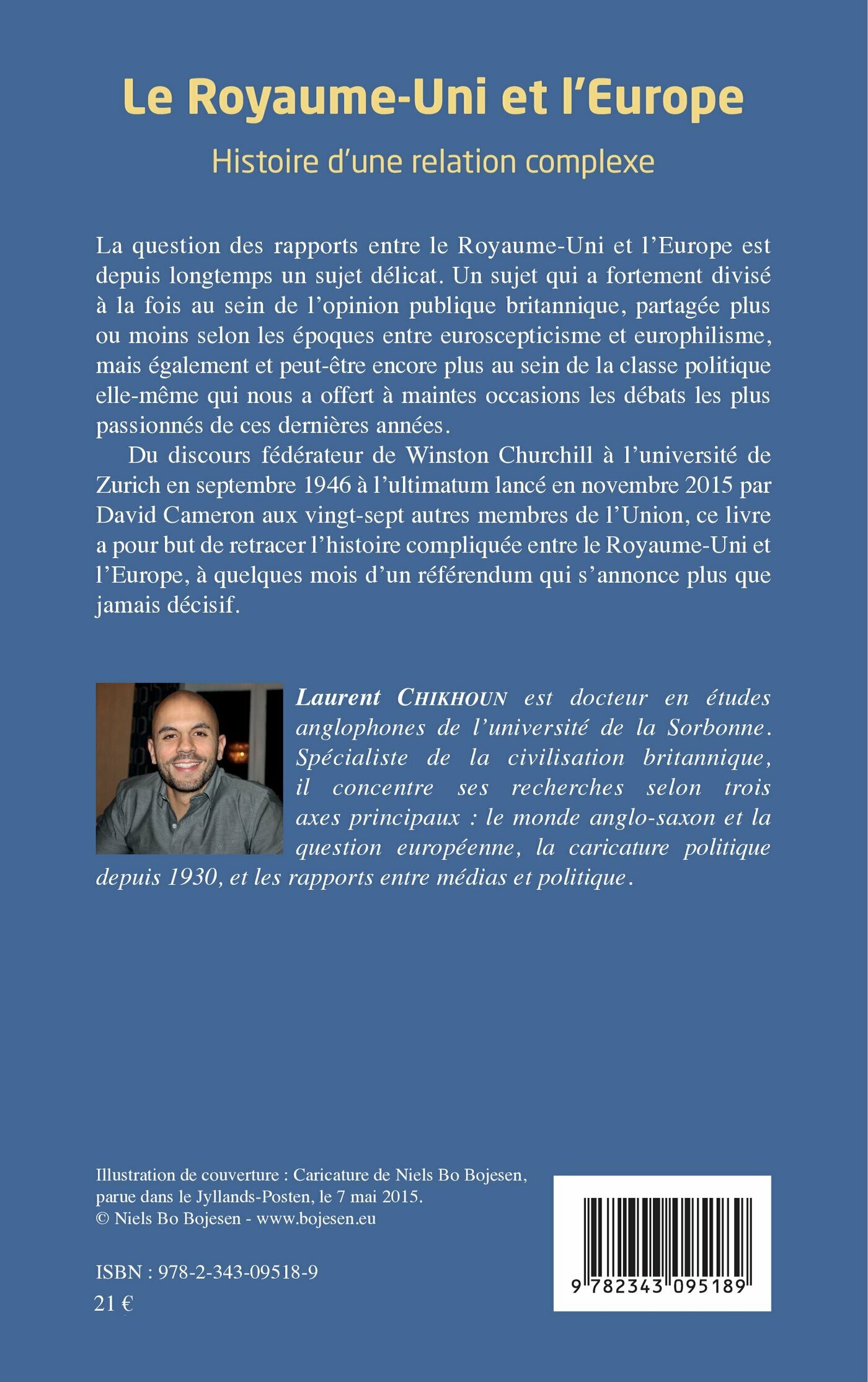 Le Royaume-Uni et l'Europe

Histoire d'une relation complexe

La question des rapports entre le Royaume-Uni et l'Europe est depuis longtemps un sujet délicat. Un sujet qui a fortement divisé à la fois au sein de l'opinion publique britannique, partagée plus ou moins selon les époques entre euroscepticisme et europhilisme, mais également et peut-être encore plus au sein de la classe politique elle-même qui nous a offert à maintes occasions les débats les plus passionnés de ces dernières années.

Du discours fédérateur de Winston Churchill à l'université de Zurich en septembre 1946 à l'ultimatum lancé en novembre 2015 par David Cameron aux vingt-sept autres membres de l'Union, ce livre a pour but de retracer l'histoire compliquée entre le Royaume-Uni et l'Europe, à quelques mois d'un référendum qui s'annonce plus que jamais décisif.

Laurent CHIKHOUN est docteur en études anglophones de l'université de la Sorbonne. Spécialiste de la civilisation britannique, il concentre ses recherches selon trois axes principaux : le monde anglo-saxon et la question européenne, la caricature politique depuis 1930, et les rapports entre médias et politique.

Illustration de couverture : Caricature de Niels Bo Bojesen, parue dans le Jyllands-Posten, le 7 mai 2015.
© Niels Bo Bojesen - www.bojesen.eu

ISBN : 978-2-343-09518-9
21 €

9 782343 095189